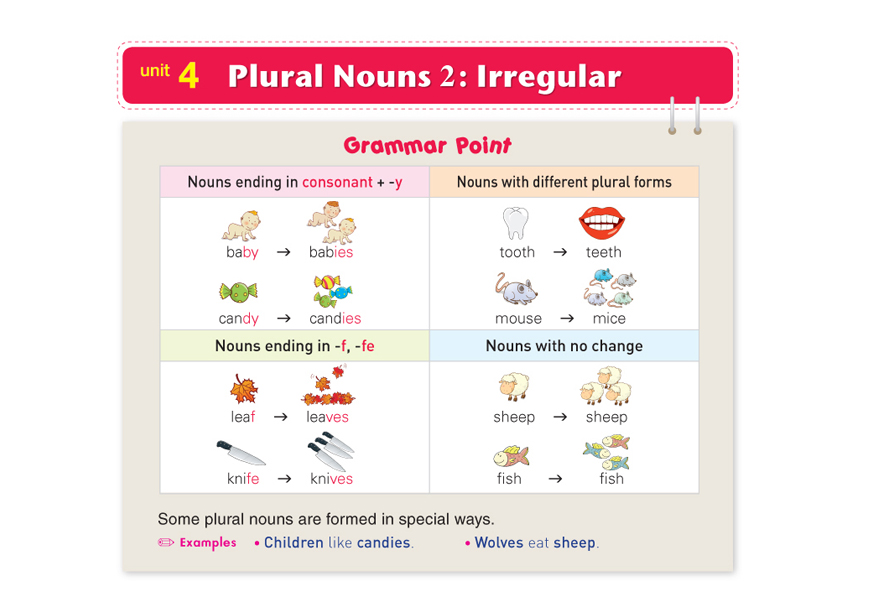 unit 4 Plural Nouns 2: Irregular

Grammar Point

| Nouns ending in consonant + -y | Nouns with different plural forms |
|---|---|
| baby → babies | tooth → teeth |
| candy → candies | mouse → mice |
| **Nouns ending in -f, -fe** | **Nouns with no change** |
| leaf → leaves | sheep → sheep |
| knife → knives | fish → fish |

Some plural nouns are formed in special ways.

Examples • Children like candies. • Wolves eat sheep.